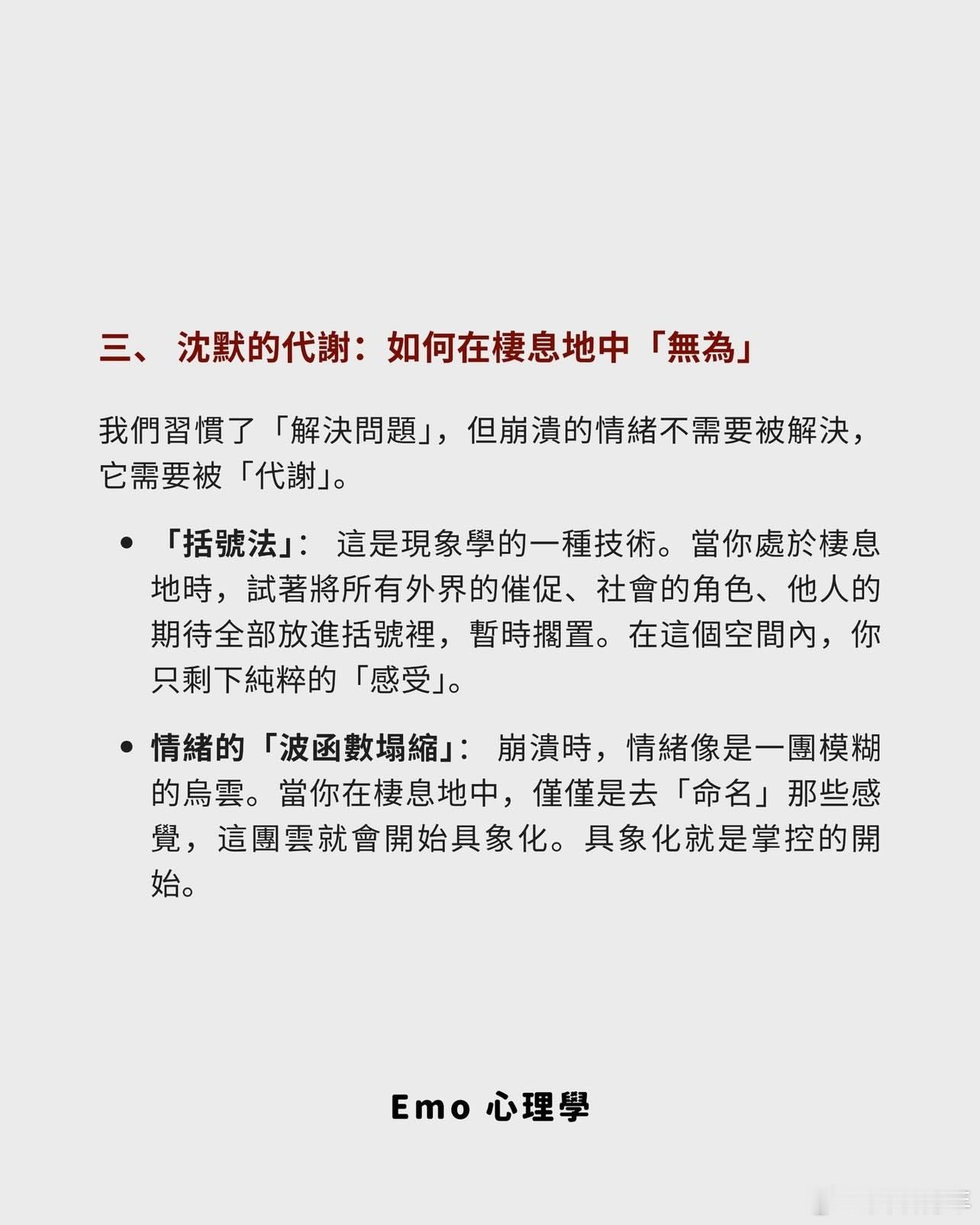 三、 沈默的代謝：如何在棲息地中「無為」

我們習慣了「解決問題」，但崩潰的情緒不需要被解決，它需要被「代謝」。

• 「括號法」： 這是現象學的一種技術。當你處於棲息地時，試著將所有外界的催促、社會的角色、他人的期待全部放進括號裡，暫時擱置。在這個空間內，你只剩下純粹的「感受」。

• 情緒的「波函數塌縮」： 崩潰時，情緒像是一團模糊的烏雲。當你在棲息地中，僅僅是去「命名」那些感覺，這團雲就會開始具象化。具象化就是掌控的開始。

Emo 心理學